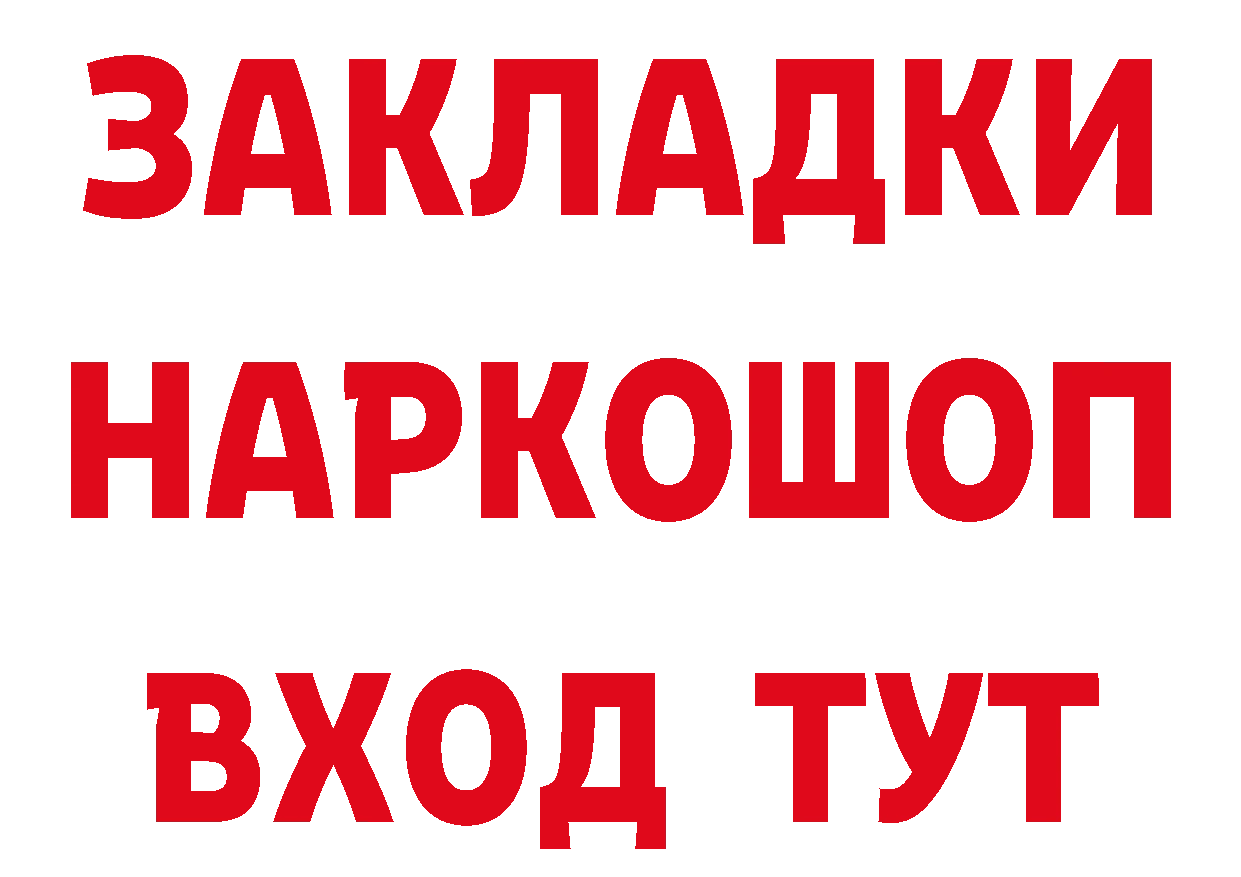 ЗАКЛАДКИ
НАРКОШОП
ВХОД ТУТ